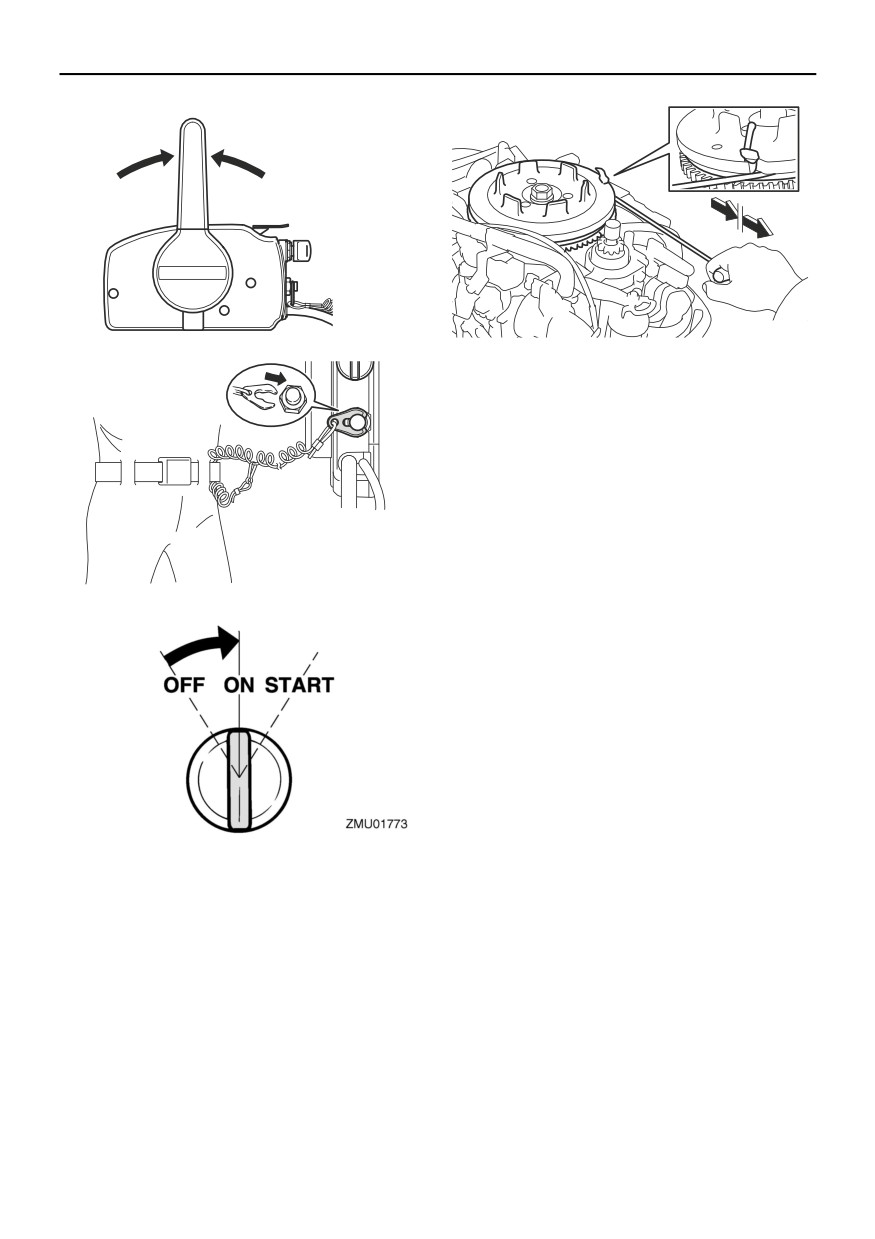 OFF ON START

ZMU01773